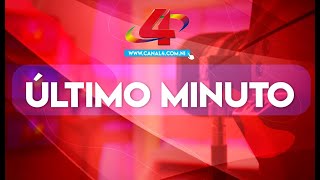 4

WWW.CANAL4.COM.NI

ÚLTIMO MINUTO